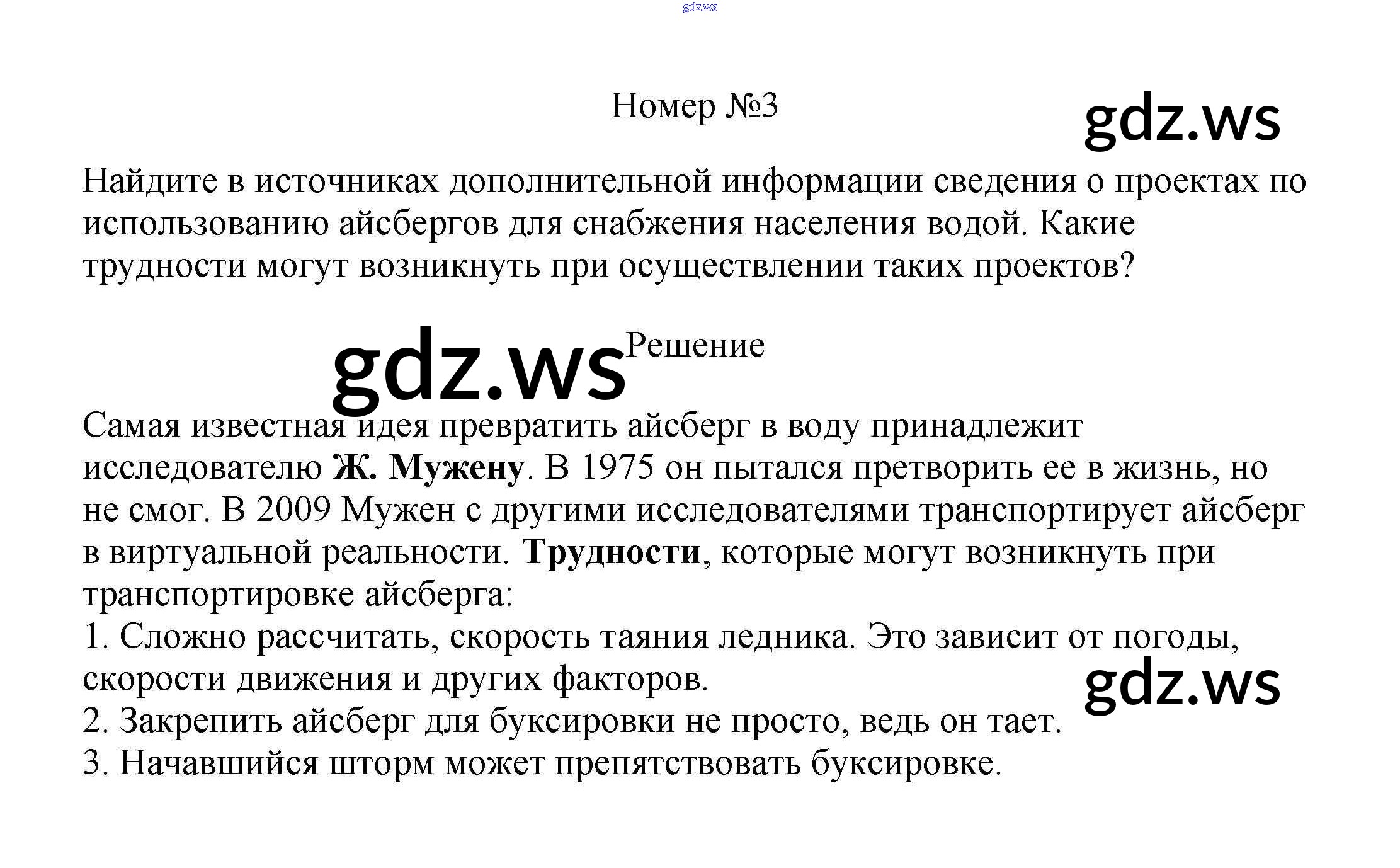 Номер №3

Найдите в источниках дополнительной информации сведения о проектах по использованию айсбергов для снабжения населения водой. Какие трудности могут возникнуть при осуществлении таких проектов?

Решение

Самая известная идея превратить айсберг в воду принадлежит исследователю Ж. Мужену. В 1975 он пытался претворить ее в жизнь, но не смог. В 2009 Мужен с другими исследователями транспортирует айсберг в виртуальной реальности. Трудности, которые могут возникнуть при транспортировке айсберга:
1. Сложно рассчитать, скорость таяния ледника. Это зависит от погоды, скорости движения и других факторов.
2. Закрепить айсберг для буксировки не просто, ведь он тает.
3. Начавшийся шторм может препятствовать буксировке.

gdz.ws